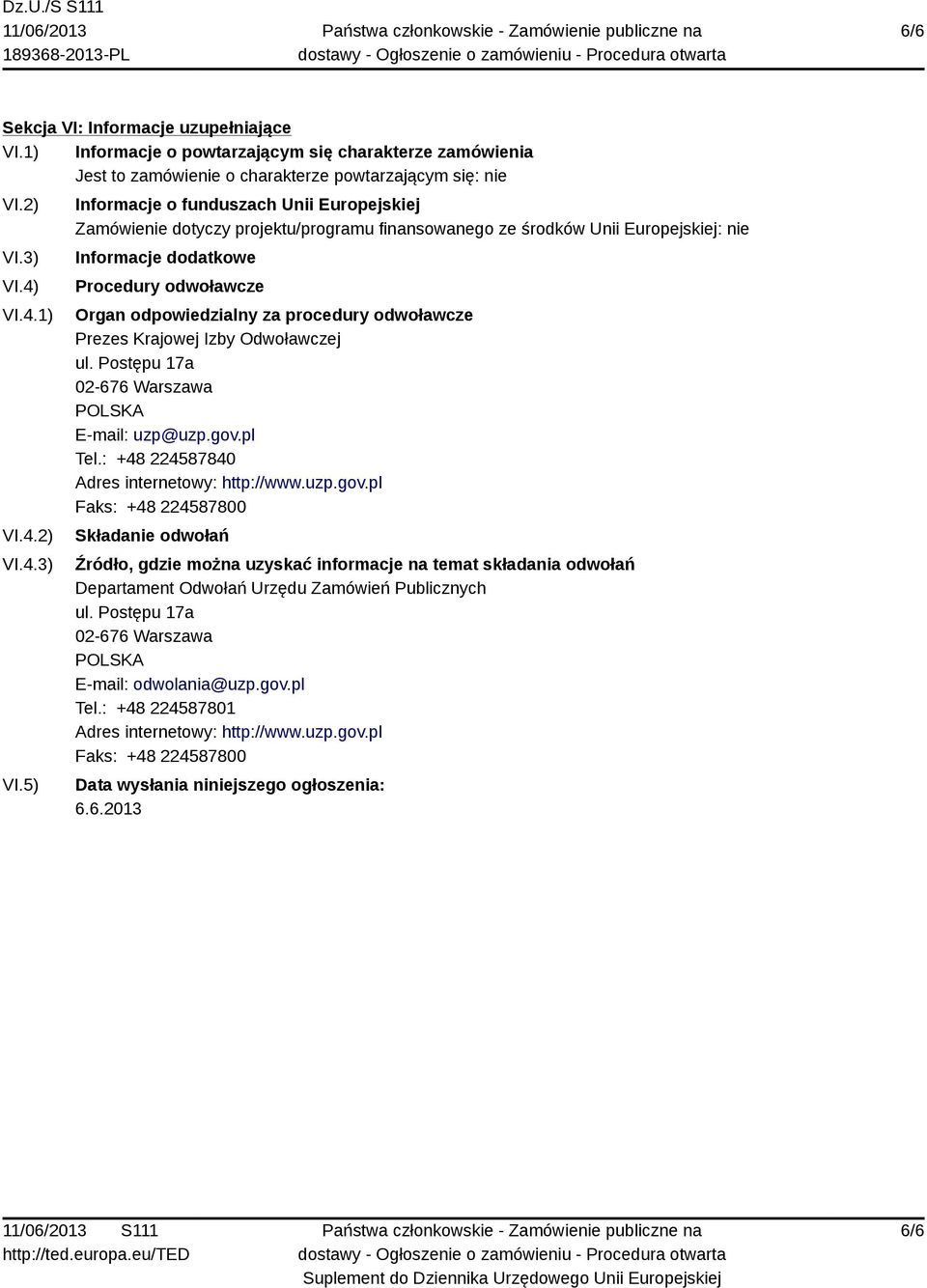 Dz.U./S S111
11/06/2013
189368-2013-PL

Państwa członkowskie - Zamówienie publiczne na dostawy - Ogłoszenie o zamówieniu - Procedura otwarta

6/6

Sekcja VI: Informacje uzupełniające

VI.1) Informacje o powtarzającym się charakterze zamówienia
Jest to zamówienie o charakterze powtarzającym się: nie

VI.2) Informacje o funduszach Unii Europejskiej
Zamówienie dotyczy projektu/programu finansowanego ze środków Unii Europejskiej: nie

VI.3) Informacje dodatkowe

VI.4) Procedury odwoławcze

VI.4.1) Organ odpowiedzialny za procedury odwoławcze
Prezes Krajowej Izby Odwoławczej
ul. Postępu 17a
02-676 Warszawa
POLSKA
E-mail: uzp@uzp.gov.pl
Tel.: +48 224587840
Adres internetowy: http://www.uzp.gov.pl
Faks: +48 224587800

VI.4.2) Składanie odwołań

VI.4.3) Źródło, gdzie można uzyskać informacje na temat składania odwołań
Departament Odwołań Urzędu Zamówień Publicznych
ul. Postępu 17a
02-676 Warszawa
POLSKA
E-mail: odwolania@uzp.gov.pl
Tel.: +48 224587801
Adres internetowy: http://www.uzp.gov.pl
Faks: +48 224587800

VI.5) Data wysłania niniejszego ogłoszenia:
6.6.2013

11/06/2013 S111
http://ted.europa.eu/TED

Państwa członkowskie - Zamówienie publiczne na dostawy - Ogłoszenie o zamówieniu - Procedura otwarta
Suplement do Dziennika Urzędowego Unii Europejskiej

6/6